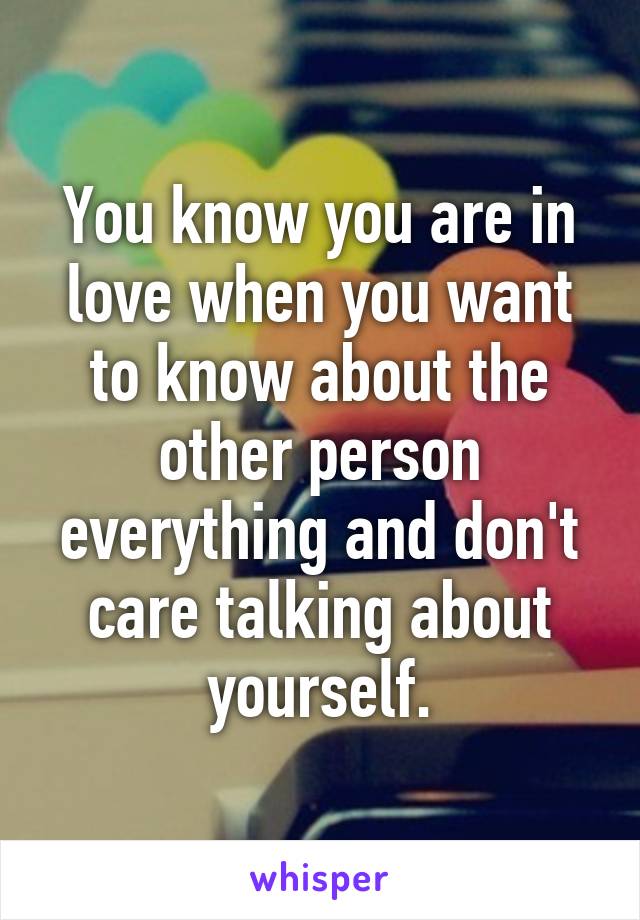 You know you are in love when you want to know about the other person everything and don't care talking about yourself.

whisper